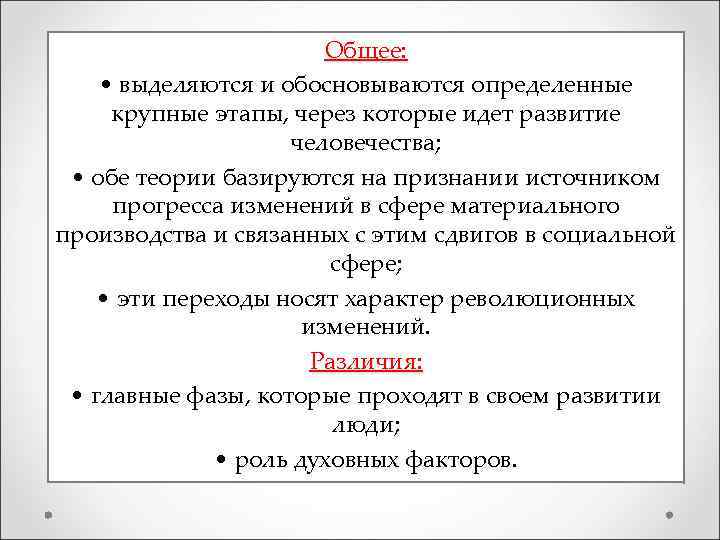 Общее:

• выделяются и обосновываются определенные крупные этапы, через которые идет развитие человечества;

• обе теории базируются на признании источником прогресса изменений в сфере материального производства и связанных с этим сдвигов в социальной сфере;

• эти переходы носят характер революционных изменений.

Различия:

• главные фазы, которые проходят в своем развитии люди;

• роль духовных факторов.